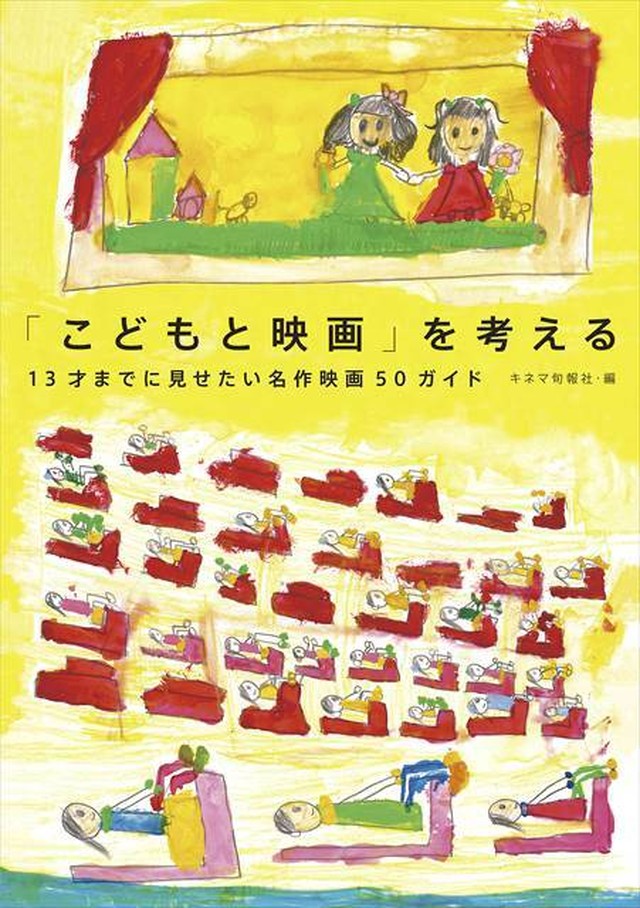 「こどもと映画」を考える

13才までに見せたい名作映画50ガイド

キネマ旬報社・編